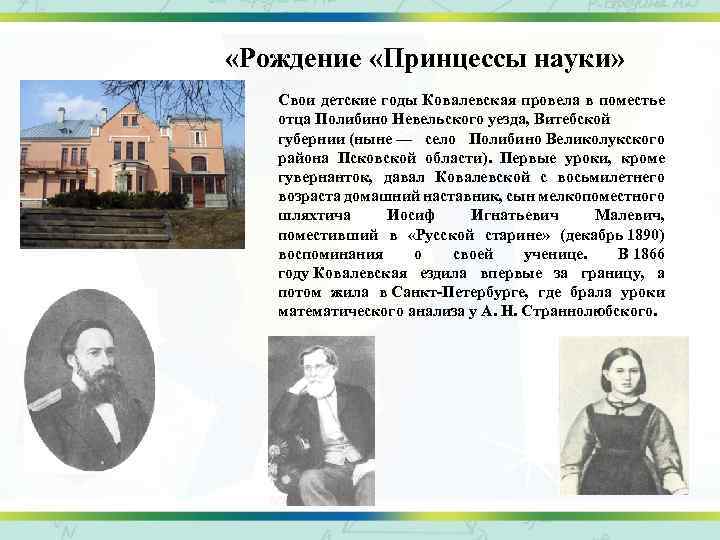 «Рождение «Принцессы науки»

Свои детские годы Ковалевская провела в поместье отца Полибино Невельского уезда, Витебской губернии (ныне — село Полибино Великолукского района Псковской области). Первые уроки, кроме гувернанток, давал Ковалевской с восьмилетнего возраста домашний наставник, сын мелкопоместного шляхтича Иосиф Игнатьевич Малевич, поместивший в «Русской старине» (декабрь 1890) воспоминания о своей ученице. В 1866 году Ковалевская ездила впервые за границу, а потом жила в Санкт-Петербурге, где брала уроки математического анализа у А. Н. Страннолюбского.